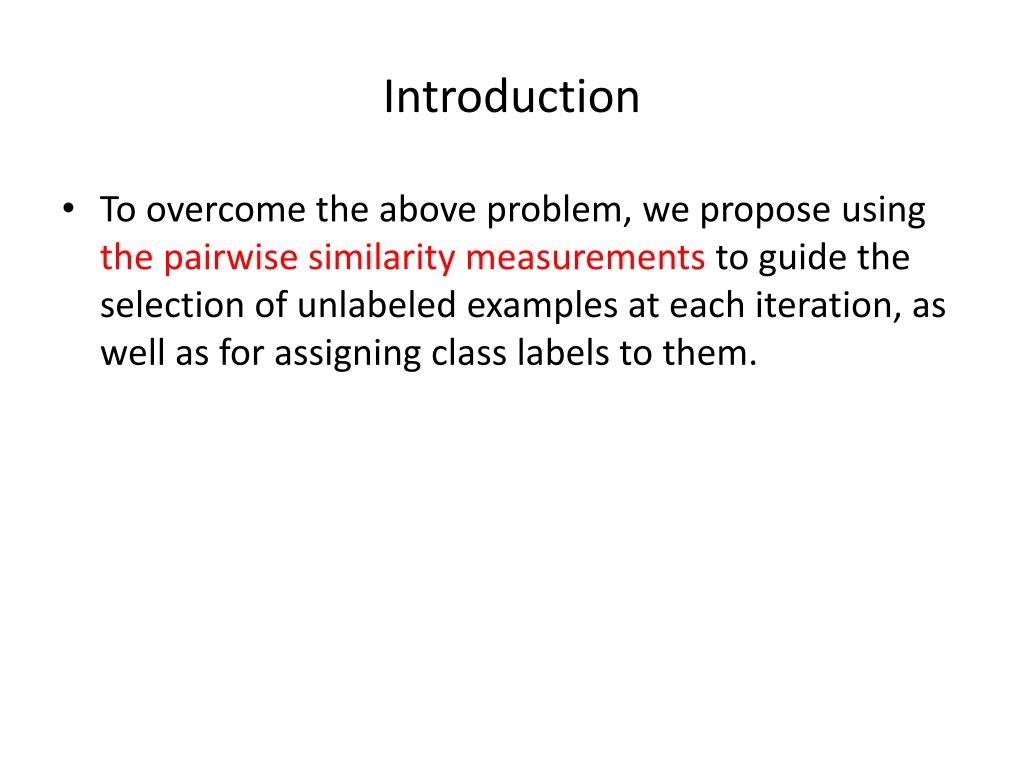 Introduction

• To overcome the above problem, we propose using the pairwise similarity measurements to guide the selection of unlabeled examples at each iteration, as well as for assigning class labels to them.